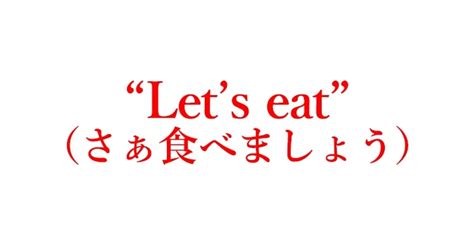 “Let’s eat”
（さぁ食べましょう）